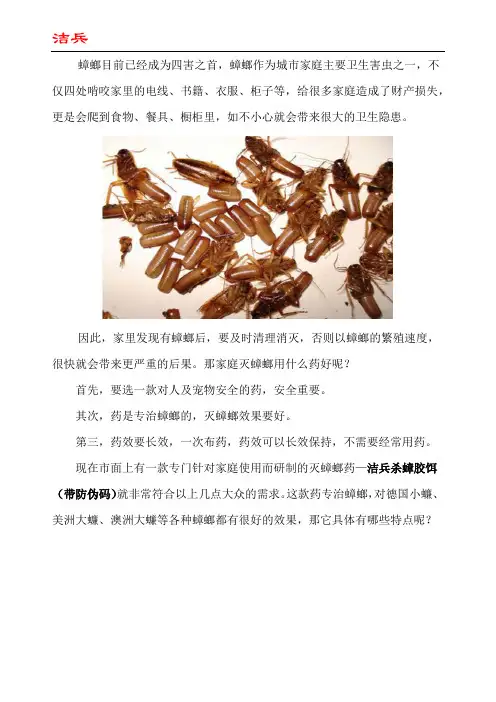 洁兵

蟑螂目前已经成为四害之首，蟑螂作为城市家庭主要卫生害虫之一，不仅四处啃咬家里的电线、书籍、衣服、柜子等，给很多家庭造成了财产损失，更是会爬到食物、餐具、橱柜里，如不小心就会带来很大的卫生隐患。

因此，家里发现有蟑螂后，要及时清理消灭，否则以蟑螂的繁殖速度，很快就会带来更严重的后果。那家庭灭蟑螂用什么药好呢？

首先，要选一款对人及宠物安全的药，安全重要。

其次，药是专治蟑螂的，灭蟑螂效果要好。

第三，药效要长效，一次布药，药效可以长效保持，不需要经常用药。

现在市面上有一款专门针对家庭使用而研制的灭蟑螂药—洁兵杀蟑胶饵（带防伪码）就非常符合以上几点大众的需求。这款药专治蟑螂，对德国小蠊、美洲大蠊、澳洲大蠊等各种蟑螂都有很好的效果，那它具体有哪些特点呢？